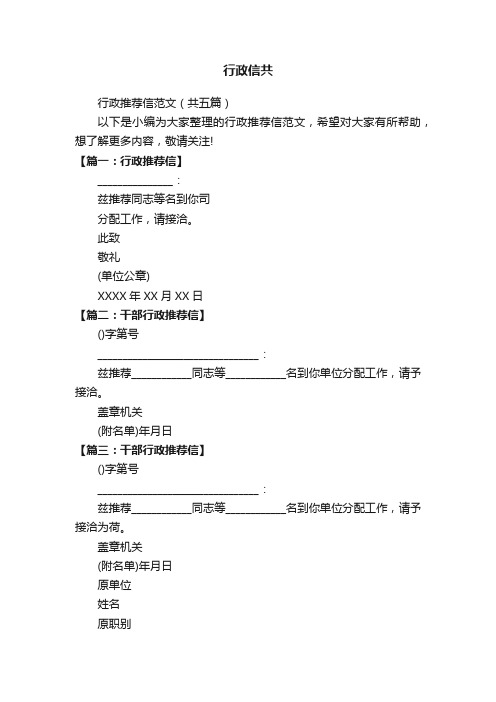 行政信共

行政推荐信范文（共五篇）

以下是小编为大家整理的行政推荐信范文，希望对大家有所帮助，想了解更多内容，敬请关注!

【篇一：行政推荐信】

______________：

兹推荐同志等名到你司

分配工作，请接洽。

此致

敬礼

(单位公章)

XXXX 年 XX 月 XX 日

【篇二：干部行政推荐信】

()字第号

______________________________：

兹推荐___________同志等___________名到你单位分配工作，请予接洽。

盖章机关

(附名单)年月日

【篇三：干部行政推荐信】

()字第号

______________________________：

兹推荐___________同志等___________名到你单位分配工作，请予接洽为荷。

盖章机关

(附名单)年月日

原单位

姓名

原职别